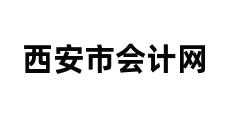 西安市会计网